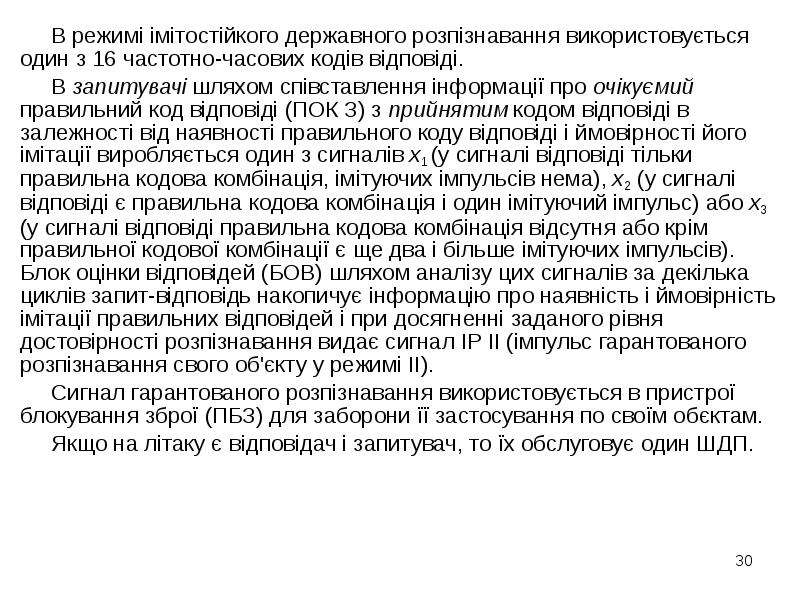 В режимі імітостійкого державного розпізнавання використовується один з 16 частотно-часових кодів відповіді.

В запитувачі шляхом співставлення інформації про очікуємий правильний код відповіді (ПОК З) з прийнятим кодом відповіді в залежності від наявності правильного коду відповіді і ймовірності його імітації виробляється один з сигналів $x_1$ (у сигналі відповіді тільки правильна кодова комбінація, імітуючих імпульсів нема), $x_2$ (у сигналі відповіді є правильна кодова комбінація і один імітуючий імпульс) або $x_3$ (у сигналі відповіді правильна кодова комбінація відсутня або крім правильної кодової комбінації є ще два і більше імітуючих імпульсів). Блок оцінки відповідей (БОВ) шляхом аналізу цих сигналів за декілька циклів запит-відповідь накопичує інформацію про наявність і ймовірність імітації правильних відповідей і при досягненні заданого рівня достовірності розпізнавання видає сигнал ІР ІІ (імпульс гарантованого розпізнавання свого об'єкту у режимі ІІ).

Сигнал гарантованого розпізнавання використовується в пристрої блокування зброї (ПБЗ) для заборони її застосування по своїм обєктам.

Якщо на літаку є відповідач і запитувач, то їх обслуговує один ШДП.

30